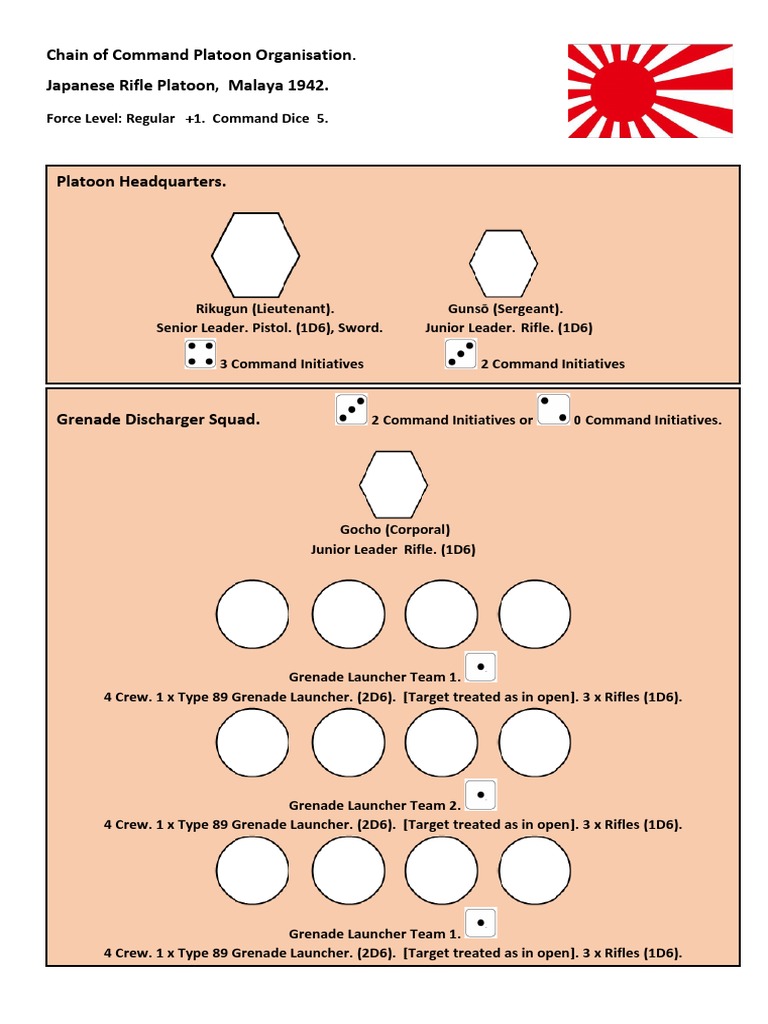 Chain of Command Platoon Organisation.

Japanese Rifle Platoon, Malaya 1942.

Force Level: Regular +1. Command Dice 5.

Platoon Headquarters.

Rikugun (Lieutenant).
Senior Leader. Pistol. (1D6), Sword.
3 Command Initiatives

Gunsō (Sergeant).
Junior Leader. Rifle. (1D6)
2 Command Initiatives

Grenade Discharger Squad. 2 Command Initiatives or 0 Command Initiatives.

Gocho (Corporal)
Junior Leader Rifle. (1D6)

Grenade Launcher Team 1.
4 Crew. 1 x Type 89 Grenade Launcher. (2D6). [Target treated as in open]. 3 x Rifles (1D6).

Grenade Launcher Team 2.
4 Crew. 1 x Type 89 Grenade Launcher. (2D6). [Target treated as in open]. 3 x Rifles (1D6).

Grenade Launcher Team 1.
4 Crew. 1 x Type 89 Grenade Launcher. (2D6). [Target treated as in open]. 3 x Rifles (1D6).